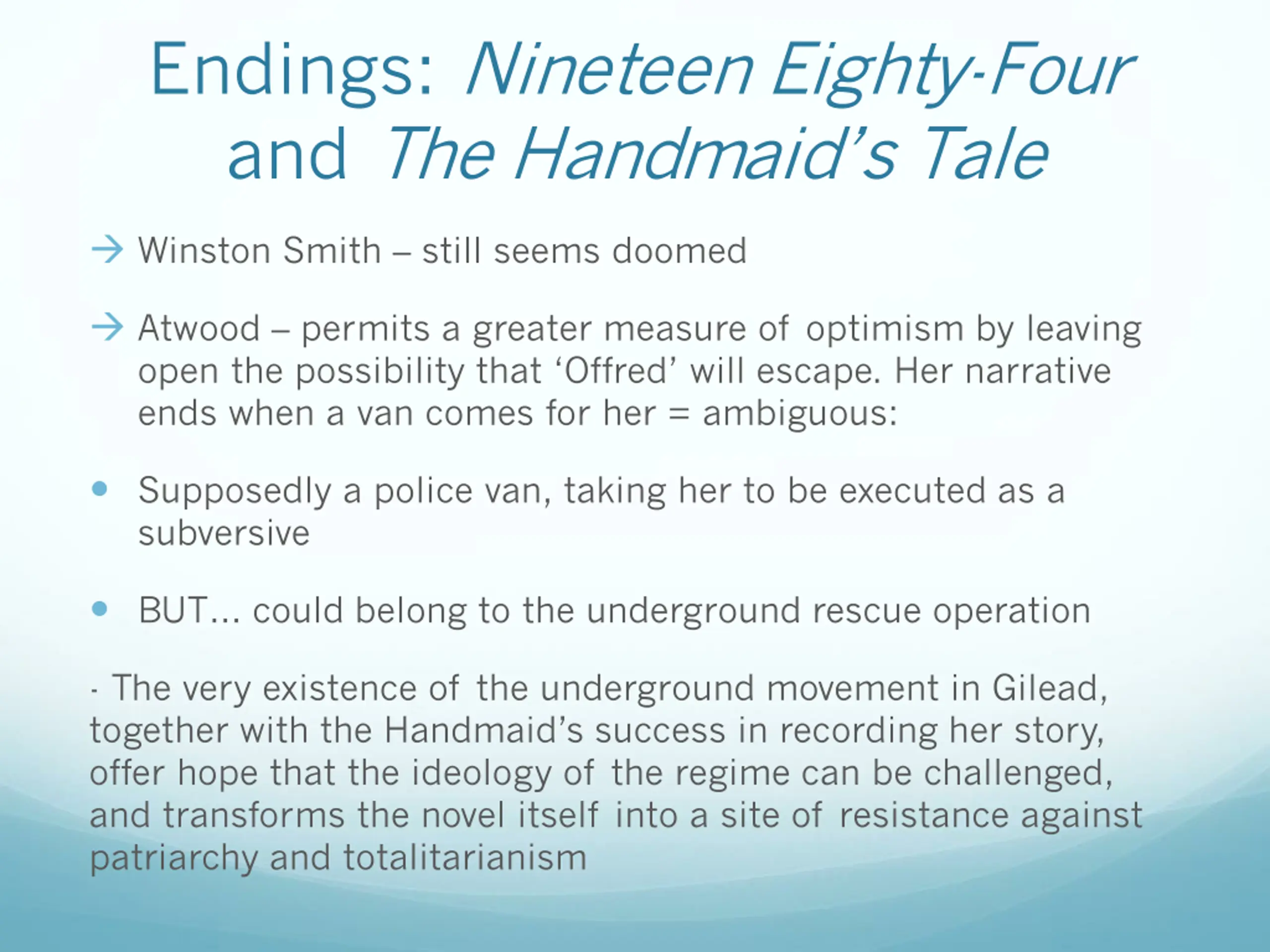 Endings: Nineteen Eighty-Four and The Handmaid's Tale

→ Winston Smith – still seems doomed

→ Atwood – permits a greater measure of optimism by leaving open the possibility that 'Offred' will escape. Her narrative ends when a van comes for her = ambiguous:

• Supposedly a police van, taking her to be executed as a subversive

• BUT... could belong to the underground rescue operation

- The very existence of the underground movement in Gilead, together with the Handmaid's success in recording her story, offer hope that the ideology of the regime can be challenged, and transforms the novel itself into a site of resistance against patriarchy and totalitarianism